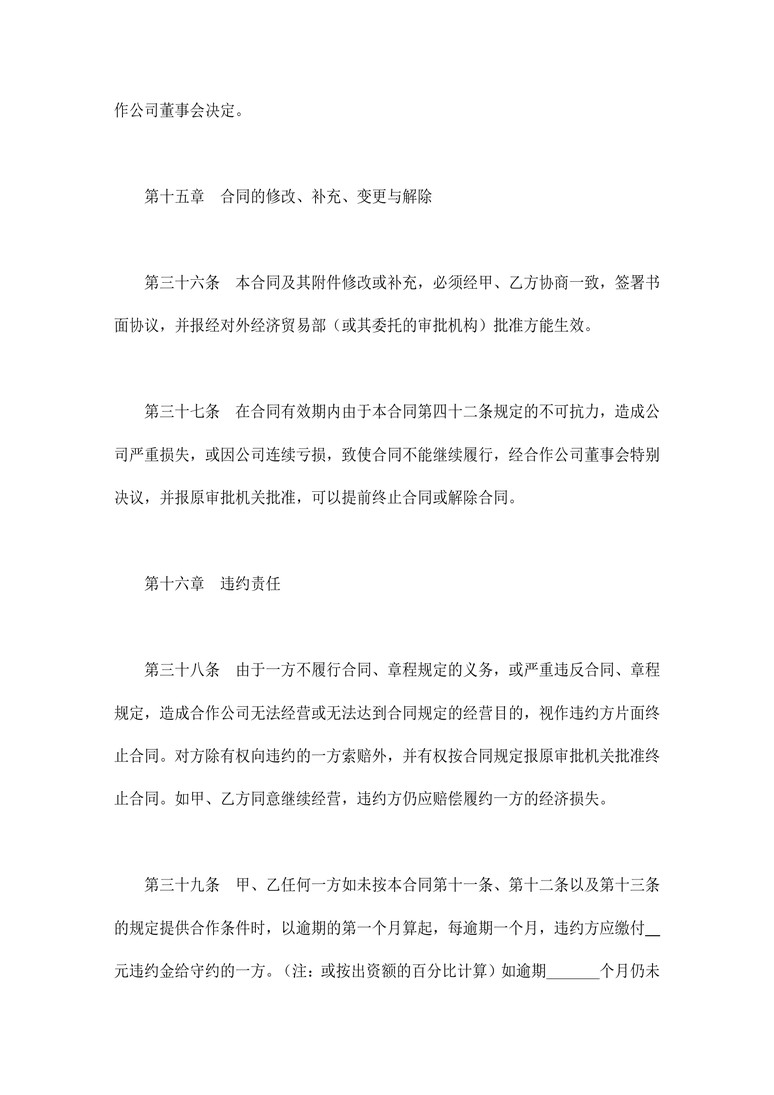 作公司董事会决定。

第十五章　合同的修改、补充、变更与解除

第三十六条　本合同及其附件修改或补充，必须经甲、乙方协商一致，签署书面协议，并报经对外经济贸易部（或其委托的审批机构）批准方能生效。

第三十七条　在合同有效期内由于本合同第四十二条规定的不可抗力，造成公司严重损失，或因公司连续亏损，致使合同不能继续履行，经合作公司董事会特别决议，并报原审批机关批准，可以提前终止合同或解除合同。

第十六章　违约责任

第三十八条　由于一方不履行合同、章程规定的义务，或严重违反合同、章程规定，造成合作公司无法经营或无法达到合同规定的经营目的，视作违约方片面终止合同。对方除有权向违约的一方索赔外，并有权按合同规定报原审批机关批准终止合同。如甲、乙方同意继续经营，违约方仍应赔偿履约一方的经济损失。

第三十九条　甲、乙任何一方如未按本合同第十一条、第十二条以及第十三条的规定提供合作条件时，以逾期的第一个月算起，每逾期一个月，违约方应缴付__元违约金给守约的一方。（注：或按出资额的百分比计算）如逾期______个月仍未